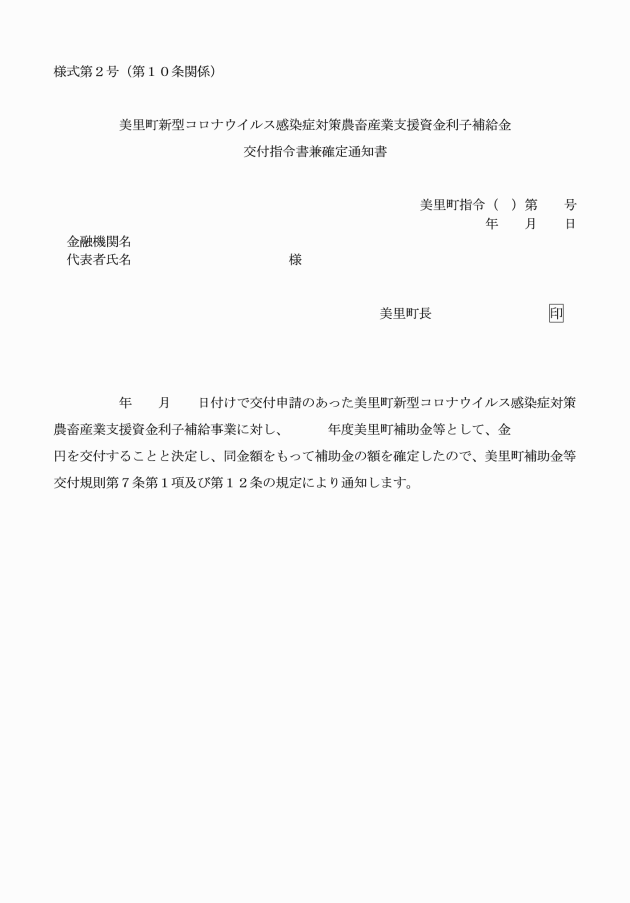 様式第２号（第１０条関係）

美里町新型コロナウイルス感染症対策農畜産業支援資金利子補給金
交付指令書兼確定通知書

美里町指令（　）第　　号
年　　月　　日

金融機関名
代表者氏名　　　　　　　　　　　　様

美里町長　　　　　　　　印

年　　月　　日付けで交付申請のあった美里町新型コロナウイルス感染症対策農畜産業支援資金利子補給事業に対し、　　　年度美里町補助金等として、金　　　円を交付することと決定し、同金額をもって補助金の額を確定したので、美里町補助金等交付規則第７条第１項及び第１２条の規定により通知します。